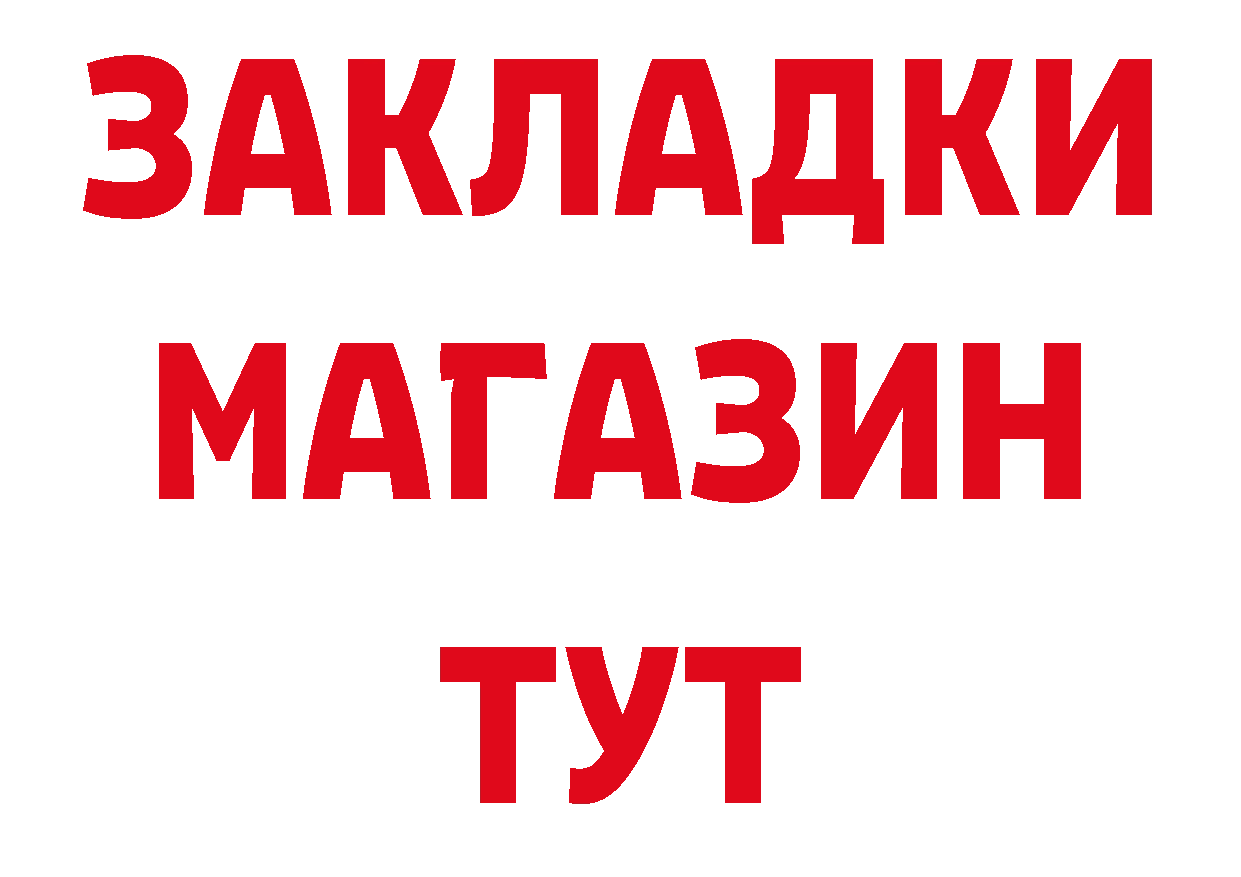 ЗАКЛАДКИ
МАГАЗИН
ТУТ